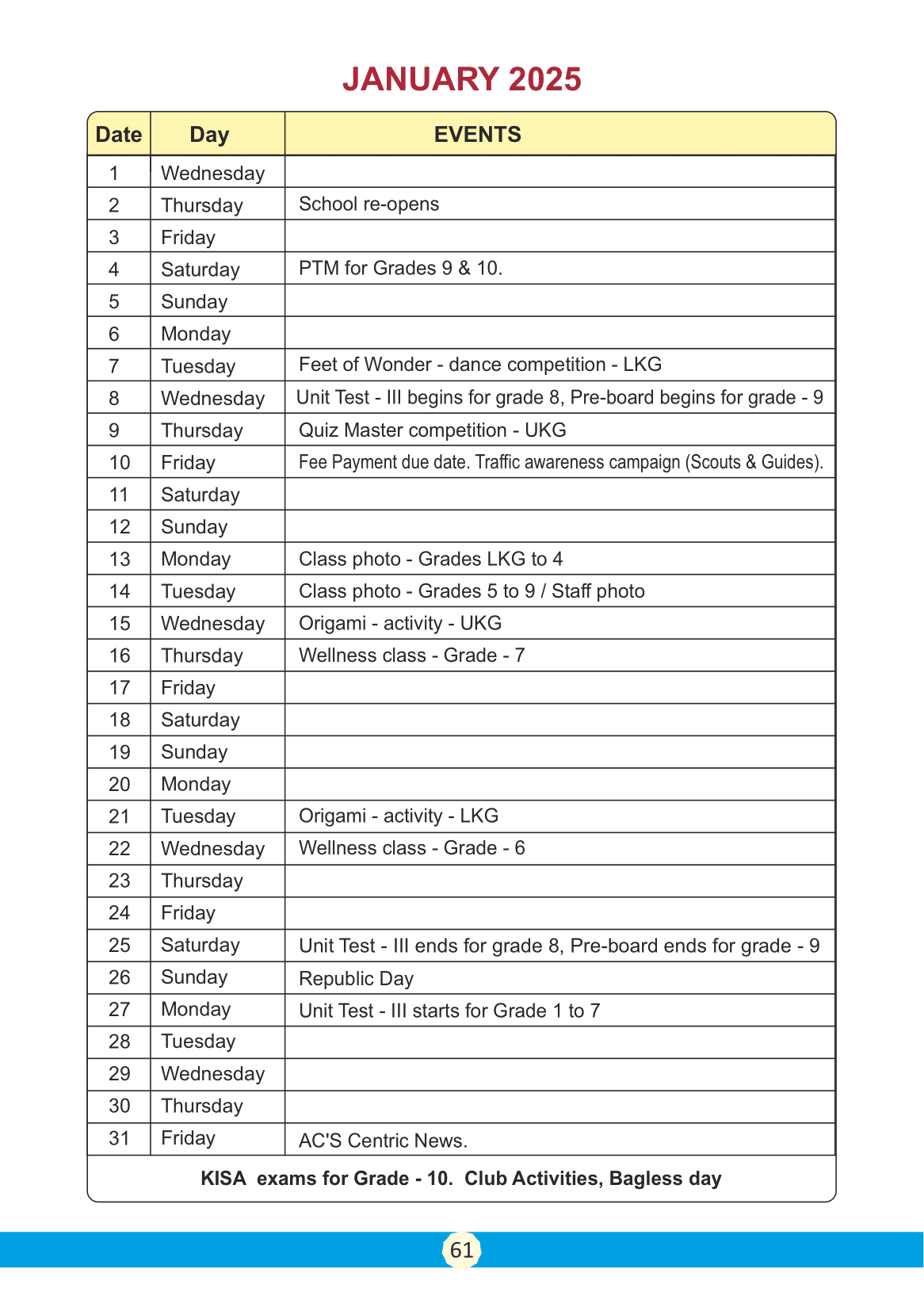 JANUARY 2025

| Date | Day | EVENTS |
|---|---|---|
| 1 | Wednesday | |
| 2 | Thursday | School re-opens |
| 3 | Friday | |
| 4 | Saturday | PTM for Grades 9 & 10. |
| 5 | Sunday | |
| 6 | Monday | |
| 7 | Tuesday | Feet of Wonder - dance competition - LKG |
| 8 | Wednesday | Unit Test - III begins for grade 8, Pre-board begins for grade - 9 |
| 9 | Thursday | Quiz Master competition - UKG |
| 10 | Friday | Fee Payment due date. Traffic awareness campaign (Scouts & Guides). |
| 11 | Saturday | |
| 12 | Sunday | |
| 13 | Monday | Class photo - Grades LKG to 4 |
| 14 | Tuesday | Class photo - Grades 5 to 9 / Staff photo |
| 15 | Wednesday | Origami - activity - UKG |
| 16 | Thursday | Wellness class - Grade - 7 |
| 17 | Friday | |
| 18 | Saturday | |
| 19 | Sunday | |
| 20 | Monday | |
| 21 | Tuesday | Origami - activity - LKG |
| 22 | Wednesday | Wellness class - Grade - 6 |
| 23 | Thursday | |
| 24 | Friday | |
| 25 | Saturday | Unit Test - III ends for grade 8, Pre-board ends for grade - 9 |
| 26 | Sunday | Republic Day |
| 27 | Monday | Unit Test - III starts for Grade 1 to 7 |
| 28 | Tuesday | |
| 29 | Wednesday | |
| 30 | Thursday | |
| 31 | Friday | AC'S Centric News. |

KISA exams for Grade - 10. Club Activities, Bagless day

61